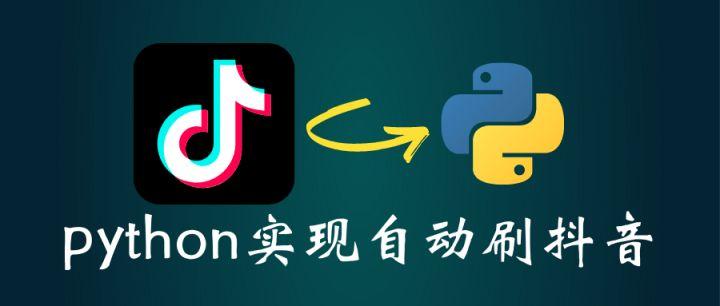 python实现自动刷抖音